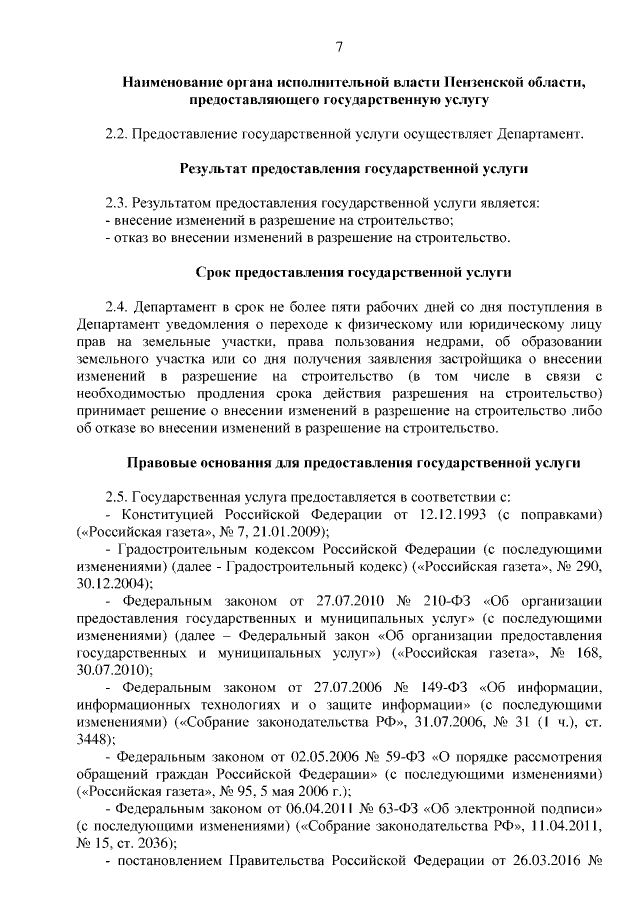 7

Наименование органа исполнительной власти Пензенской области, предоставляющего государственную услугу

2.2. Предоставление государственной услуги осуществляет Департамент.

Результат предоставления государственной услуги

2.3. Результатом предоставления государственной услуги является:
- внесение изменений в разрешение на строительство;
- отказ во внесении изменений в разрешение на строительство.

Срок предоставления государственной услуги

2.4. Департамент в срок не более пяти рабочих дней со дня поступления в Департамент уведомления о переходе к физическому или юридическому лицу прав на земельные участки, права пользования недрами, об образовании земельного участка или со дня получения заявления застройщика о внесении изменений в разрешение на строительство (в том числе в связи с необходимостью продления срока действия разрешения на строительство) принимает решение о внесении изменений в разрешение на строительство либо об отказе во внесении изменений в разрешение на строительство.

Правовые основания для предоставления государственной услуги

2.5. Государственная услуга предоставляется в соответствии с:
- Конституцией Российской Федерации от 12.12.1993 (с поправками) («Российская газета», № 7, 21.01.2009);
- Градостроительным кодексом Российской Федерации (с последующими изменениями) (далее - Градостроительный кодекс) («Российская газета», № 290, 30.12.2004);
- Федеральным законом от 27.07.2010 № 210-ФЗ «Об организации предоставления государственных и муниципальных услуг» (с последующими изменениями) (далее – Федеральный закон «Об организации предоставления государственных и муниципальных услуг») («Российская газета», № 168, 30.07.2010);
- Федеральным законом от 27.07.2006 № 149-ФЗ «Об информации, информационных технологиях и о защите информации» (с последующими изменениями) («Собрание законодательства РФ», 31.07.2006, № 31 (1 ч.), ст. 3448);
- Федеральным законом от 02.05.2006 № 59-ФЗ «О порядке рассмотрения обращений граждан Российской Федерации» (с последующими изменениями) («Российская газета», № 95, 5 мая 2006 г.);
- Федеральным законом от 06.04.2011 № 63-ФЗ «Об электронной подписи» (с последующими изменениями) («Собрание законодательства РФ», 11.04.2011, № 15, ст. 2036);
- постановлением Правительства Российской Федерации от 26.03.2016 №